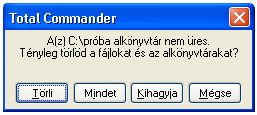 Total Commander

A(z) C:\próba alkönyvtár nem üres.
Tényleg törlöd a fájlokat és az alkönyvtárakat?

Törli Mindet Kihagyja Mégse